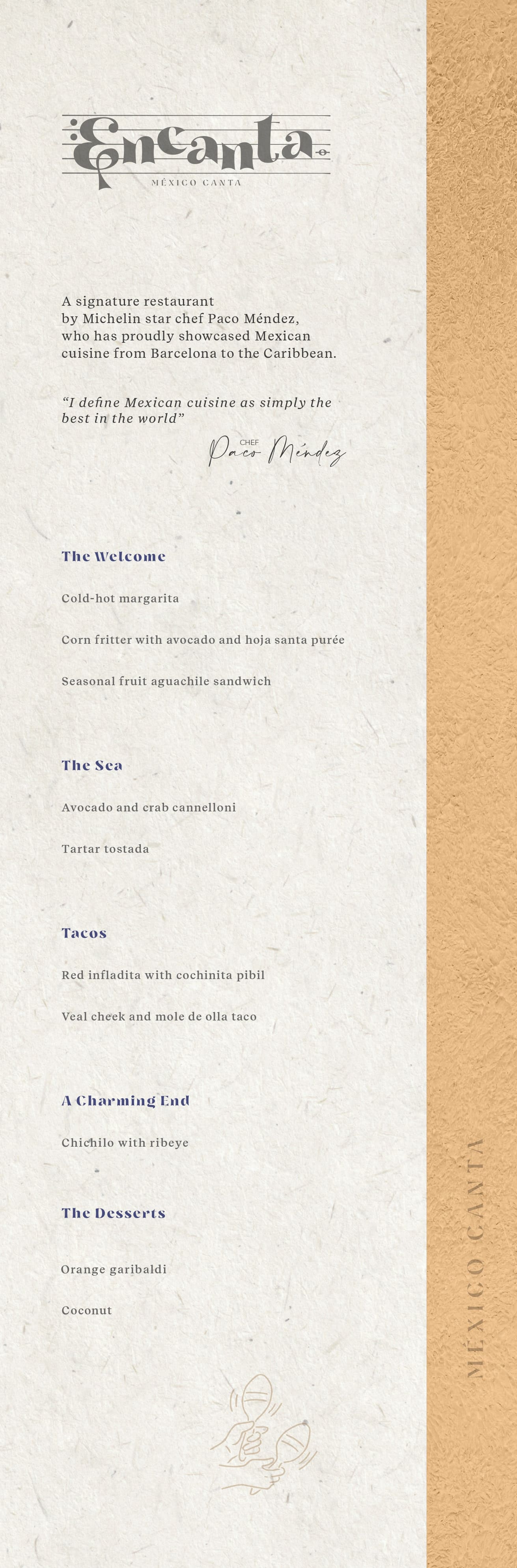 Encanta
MÉXICO CANTA

A signature restaurant by Michelin star chef Paco Méndez, who has proudly showcased Mexican cuisine from Barcelona to the Caribbean.

"I define Mexican cuisine as simply the best in the world"

CHEF
Paco Méndez

The Welcome

Cold-hot margarita

Corn fritter with avocado and hoja santa purée

Seasonal fruit aguachile sandwich

The Sea

Avocado and crab cannelloni

Tartar tostada

Tacos

Red infladita with cochinita pibil

Veal cheek and mole de olla taco

A Charming End

Chichilo with ribeye

The Desserts

Orange garibaldi

Coconut

MÉXICO CANTA